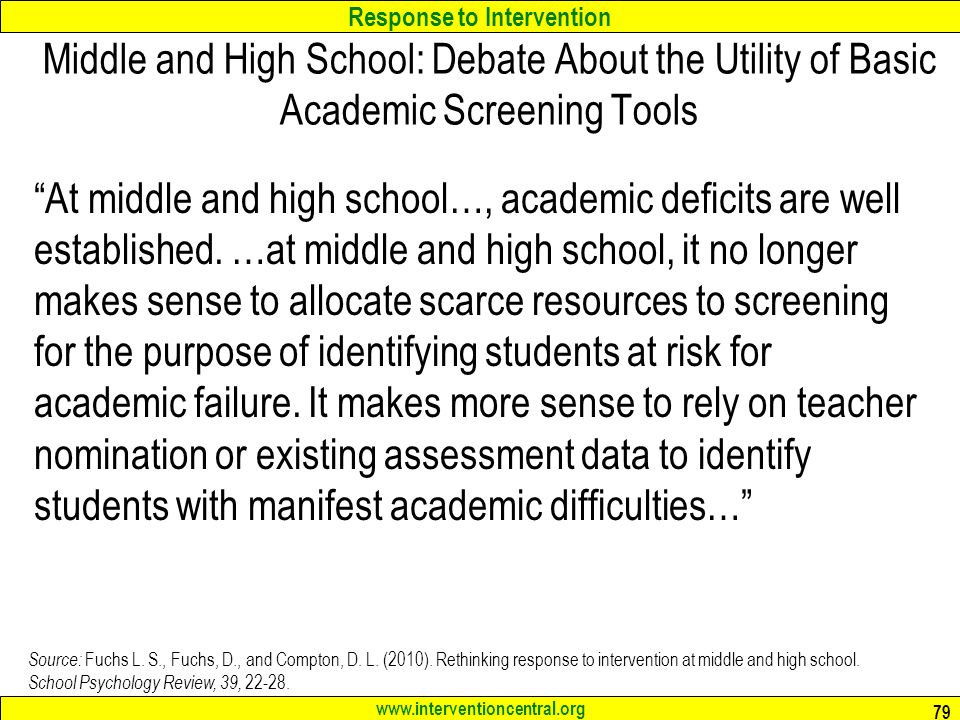 Response to Intervention

Middle and High School: Debate About the Utility of Basic Academic Screening Tools

“At middle and high school…, academic deficits are well established. …at middle and high school, it no longer makes sense to allocate scarce resources to screening for the purpose of identifying students at risk for academic failure. It makes more sense to rely on teacher nomination or existing assessment data to identify students with manifest academic difficulties…”

Source: Fuchs L. S., Fuchs, D., and Compton, D. L. (2010). Rethinking response to intervention at middle and high school. School Psychology Review, 39, 22-28.

www.interventioncentral.org

79